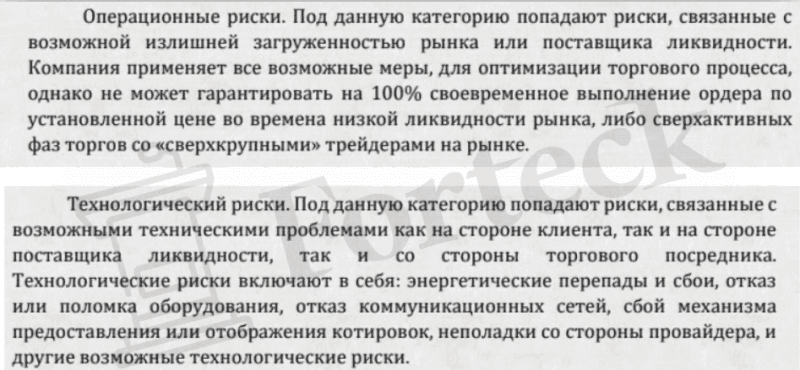 Операционные риски. Под данную категорию попадают риски, связанные с возможной излишней загруженностью рынка или поставщика ликвидности. Компания применяет все возможные меры, для оптимизации торгового процесса, однако не может гарантировать на 100% своевременное выполнение ордера по установленной цене во времена низкой ликвидности рынка, либо сверхактивных фаз торгов со «сверхкрупными» трейдерами на рынке.

Технологический риски. Под данную категорию попадают риски, связанные с возможными техническими проблемами как на стороне клиента, так и на стороне поставщика ликвидности, так и со стороны торгового посредника. Технологические риски включают в себя: энергетические перепады и сбои, отказ или поломка оборудования, отказ коммуникационных сетей, сбой механизма предоставления или отображения котировок, неполадки со стороны провайдера, и другие возможные технологические риски.

Forteck